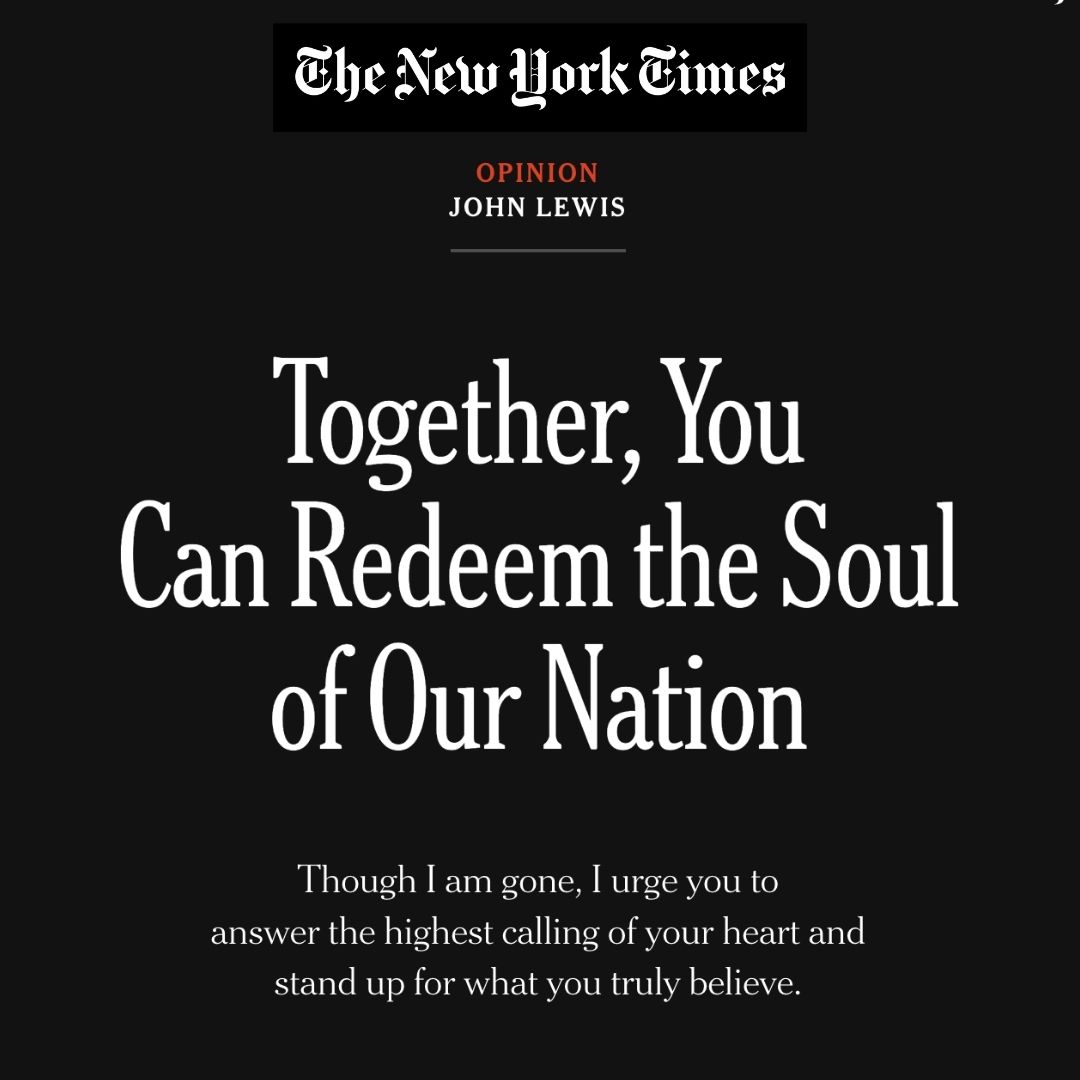 The New York Times

OPINION
JOHN LEWIS

Together, You Can Redeem the Soul of Our Nation

Though I am gone, I urge you to answer the highest calling of your heart and stand up for what you truly believe.